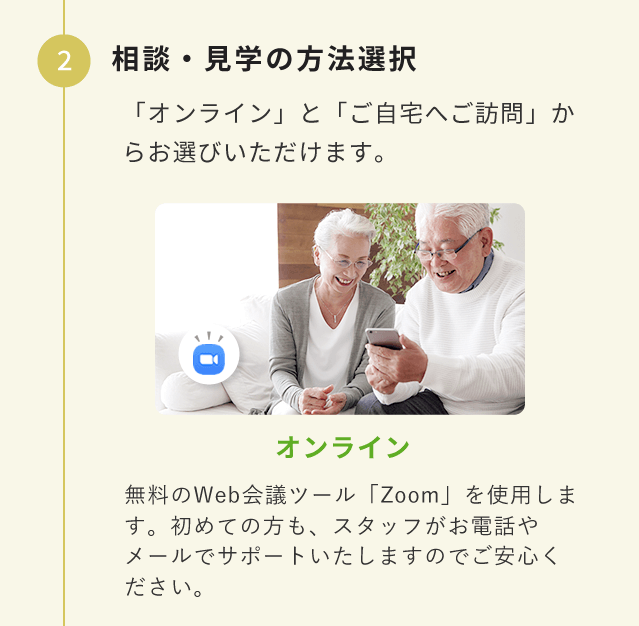 2

相談・見学の方法選択

「オンライン」と「ご自宅へご訪問」からお選びいただけます。

オンライン

無料のWeb会議ツール「Zoom」を使用します。初めての方も、スタッフがお電話やメールでサポートいたしますのでご安心ください。